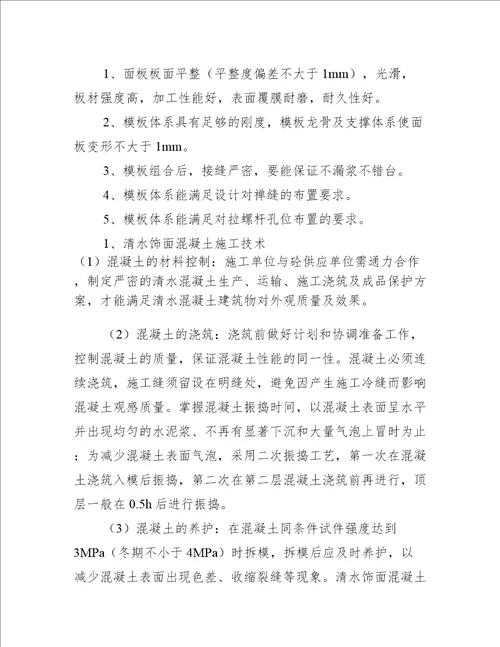 1、面板板面平整（平整度偏差不大于 1mm），光滑，板材强度高，加工性能好，表面覆膜耐磨，耐久性好。

2、模板体系具有足够的刚度，模板龙骨及支撑体系使面板变形不大于 1mm。

3、模板组合后，接缝严密，要能保证不漏浆不错台。

4、模板体系能满足设计对禅缝的布置要求。

5、模板体系能满足对拉螺杆孔位布置的要求。

1、清水饰面混凝土施工技术

（1）混凝土的材料控制：施工单位与砼供应单位需通力合作，制定严密的清水混凝土生产、运输、施工浇筑及成品保护方案，才能满足清水混凝土建筑物对外观质量及效果。

（2）混凝土的浇筑：浇筑前做好计划和协调准备工作，控制混凝土的质量，保证混凝土性能的同一性。混凝土必须连续浇筑，施工缝须留设在明缝处，避免因产生施工冷缝而影响混凝土观感质量。掌握混凝土振捣时间，以混凝土表面呈水平并出现均匀的水泥浆、不再有显著下沉和大量气泡上冒时为止；为减少混凝土表面气泡，采用二次振捣工艺，第一次在混凝土浇筑入模后振捣，第二次在第二层混凝土浇筑前再进行，顶层一般在 0.5h 后进行振捣。

（3）混凝土的养护：在混凝土同条件试件强度达到 3MPa（冬期不小于 4MPa）时拆模，拆模后应及时养护，以减少混凝土表面出现色差、收缩裂缝等现象。清水饰面混凝土